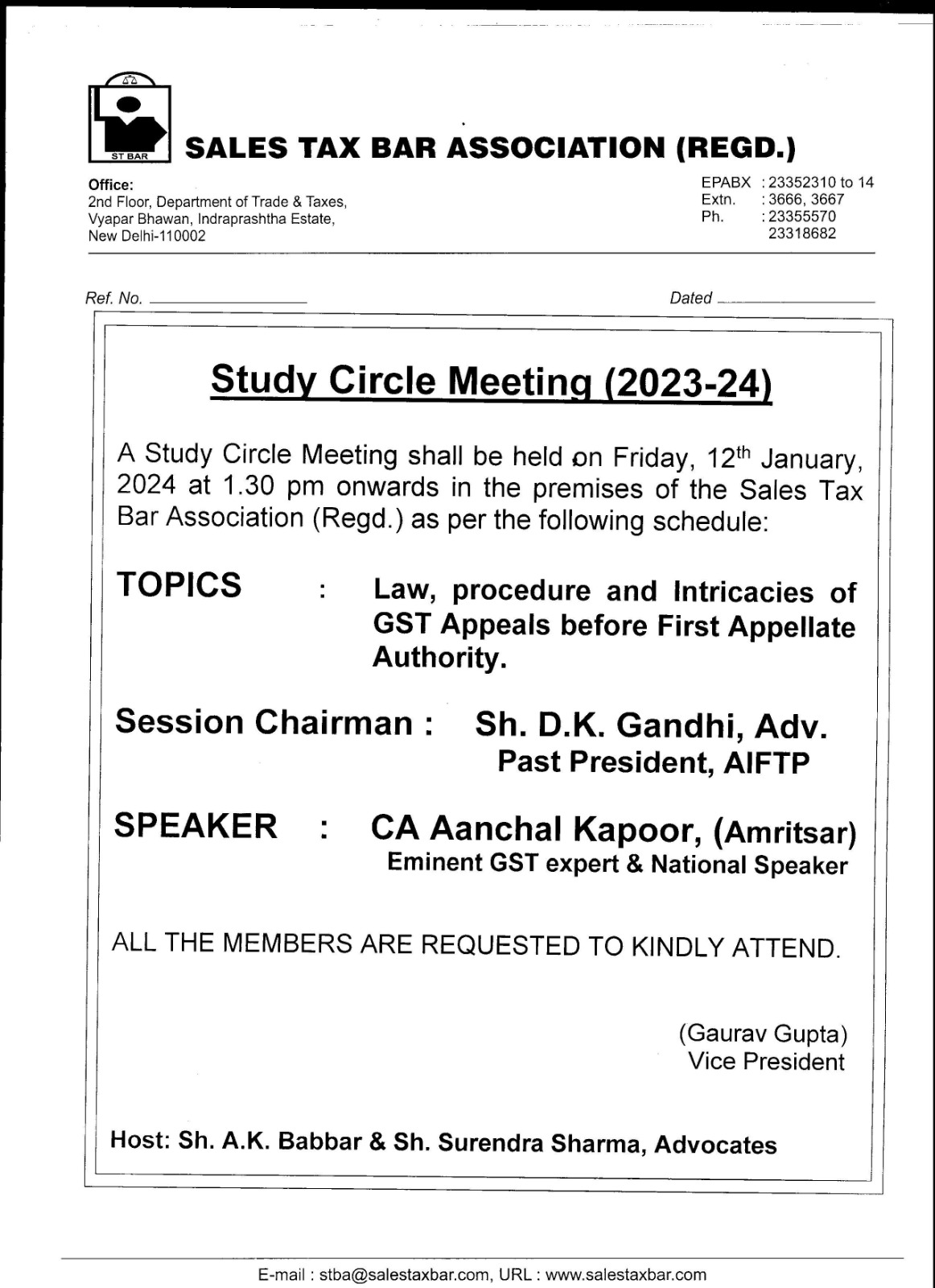 ST BAR

SALES TAX BAR ASSOCIATION (REGD.)

Office:
2nd Floor, Department of Trade & Taxes,
Vyapar Bhawan, Indraprashtha Estate,
New Delhi-110002

EPABX : 23352310 to 14
Extn. : 3666, 3667
Ph. : 23355570
23318682

Ref. No.

Dated

Study Circle Meeting (2023-24)

A Study Circle Meeting shall be held on Friday, 12$^{th}$ January, 2024 at 1.30 pm onwards in the premises of the Sales Tax Bar Association (Regd.) as per the following schedule:

TOPICS : Law, procedure and Intricacies of GST Appeals before First Appellate Authority.

Session Chairman : Sh. D.K. Gandhi, Adv.
Past President, AIFTP

SPEAKER : CA Aanchal Kapoor, (Amritsar)
Eminent GST expert & National Speaker

ALL THE MEMBERS ARE REQUESTED TO KINDLY ATTEND.

(Gaurav Gupta)
Vice President

Host: Sh. A.K. Babbar & Sh. Surendra Sharma, Advocates

E-mail : stba@salestaxbar.com, URL : www.salestaxbar.com